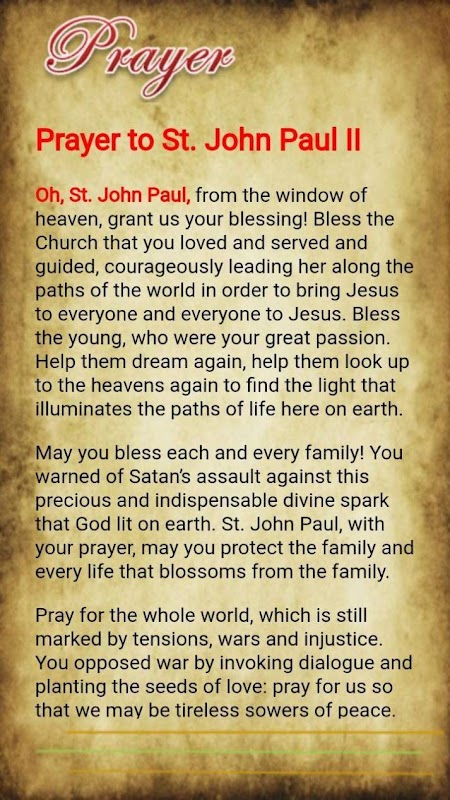 Prayer

Prayer to St. John Paul II

Oh, St. John Paul, from the window of heaven, grant us your blessing! Bless the Church that you loved and served and guided, courageously leading her along the paths of the world in order to bring Jesus to everyone and everyone to Jesus. Bless the young, who were your great passion. Help them dream again, help them look up to the heavens again to find the light that illuminates the paths of life here on earth.

May you bless each and every family! You warned of Satan's assault against this precious and indispensable divine spark that God lit on earth. St. John Paul, with your prayer, may you protect the family and every life that blossoms from the family.

Pray for the whole world, which is still marked by tensions, wars and injustice. You opposed war by invoking dialogue and planting the seeds of love: pray for us so that we may be tireless sowers of peace.